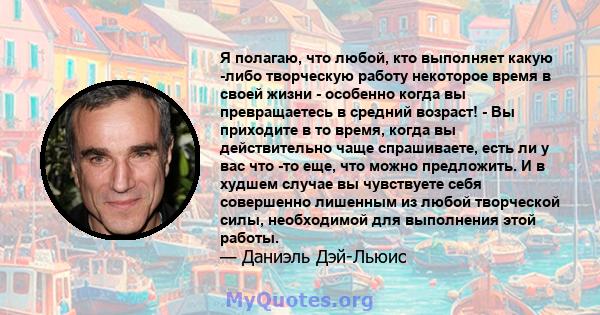 Я полагаю, что любой, кто выполняет какую -либо творческую работу некоторое время в своей жизни - особенно когда вы превращаетесь в средний возраст! - Вы приходите в то время, когда вы действительно чаще спрашиваете, есть ли у вас что -то еще, что можно предложить. И в худшем случае вы чувствуете себя совершенно лишенным из любой творческой силы, необходимой для выполнения этой работы.
— Даниэль Дэй-Льюис

MyQuotes.org